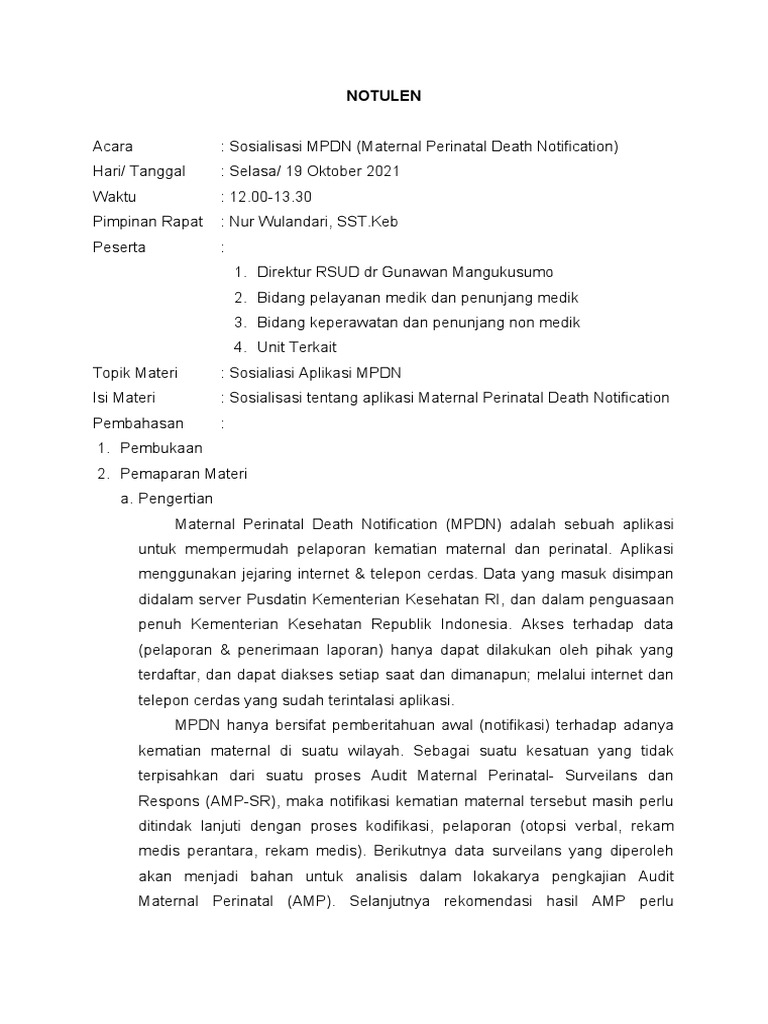 NOTULEN

Acara : Sosialisasi MPDN (Maternal Perinatal Death Notification)
Hari/ Tanggal : Selasa/ 19 Oktober 2021
Waktu : 12.00-13.30
Pimpinan Rapat : Nur Wulandari, SST.Keb
Peserta :
1. Direktur RSUD dr Gunawan Mangukusumo
2. Bidang pelayanan medik dan penunjang medik
3. Bidang keperawatan dan penunjang non medik
4. Unit Terkait
Topik Materi : Sosialiasi Aplikasi MPDN
Isi Materi : Sosialisasi tentang aplikasi Maternal Perinatal Death Notification
Pembahasan :
1. Pembukaan
2. Pemaparan Materi
a. Pengertian

Maternal Perinatal Death Notification (MPDN) adalah sebuah aplikasi untuk mempermudah pelaporan kematian maternal dan perinatal. Aplikasi menggunakan jejaring internet & telepon cerdas. Data yang masuk disimpan didalam server Pusdatin Kementerian Kesehatan RI, dan dalam penguasaan penuh Kementerian Kesehatan Republik Indonesia. Akses terhadap data (pelaporan & penerimaan laporan) hanya dapat dilakukan oleh pihak yang terdaftar, dan dapat diakses setiap saat dan dimanapun; melalui internet dan telepon cerdas yang sudah terintalasi aplikasi.

MPDN hanya bersifat pemberitahuan awal (notifikasi) terhadap adanya kematian maternal di suatu wilayah. Sebagai suatu kesatuan yang tidak terpisahkan dari suatu proses Audit Maternal Perinatal- Surveilans dan Respons (AMP-SR), maka notifikasi kematian maternal tersebut masih perlu ditindak lanjuti dengan proses kodifikasi, pelaporan (otopsi verbal, rekam medis perantara, rekam medis). Berikutnya data surveilans yang diperoleh akan menjadi bahan untuk analisis dalam lokakarya pengkajian Audit Maternal Perinatal (AMP). Selanjutnya rekomendasi hasil AMP perlu